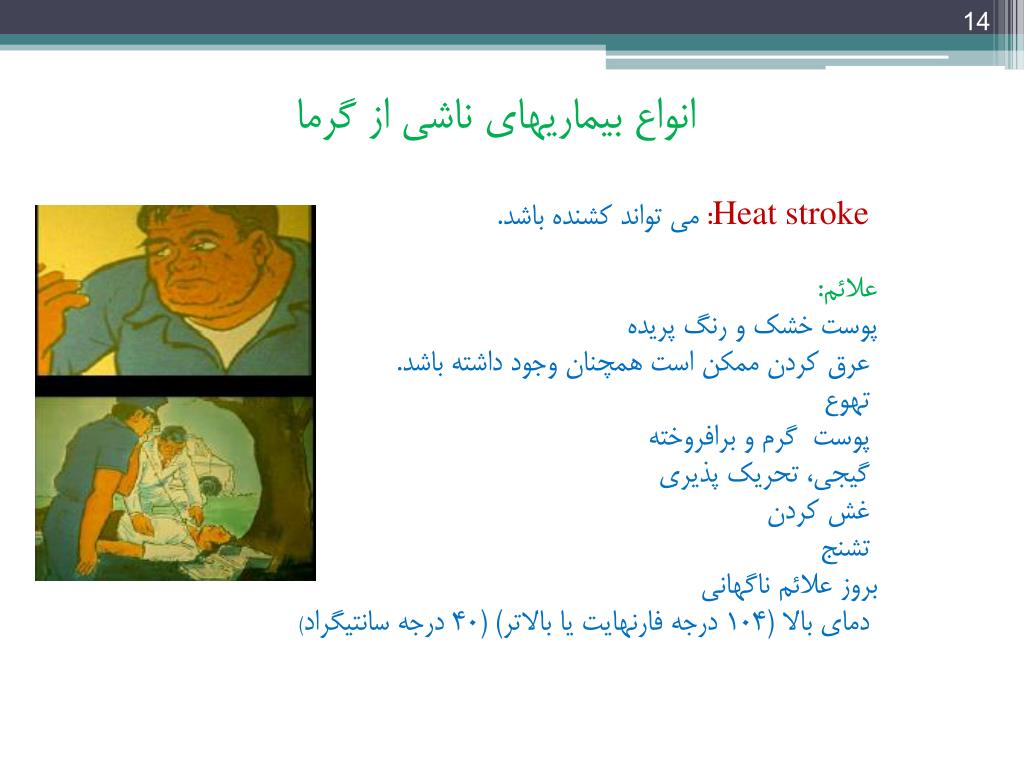 14

انواع بیماریهای ناشی از گرما

Heat stroke: می تواند کشنده باشد.

علائم:
پوست خشک و رنگ پریده
عرق کردن ممکن است همچنان وجود داشته باشد.
تهوع
پوست گرم و برافروخته
گیجی، تحریک پذیری
غش کردن
تشنج
بروز علائم ناگهانی
دمای بالا (۱۰۴ درجه فارنهایت یا بالاتر) (۴۰ درجه سانتیگراد)